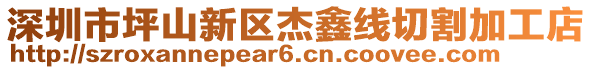 深圳市坪山新区杰鑫线切割加工店
http://szroxannepear6.cn.coovee.com